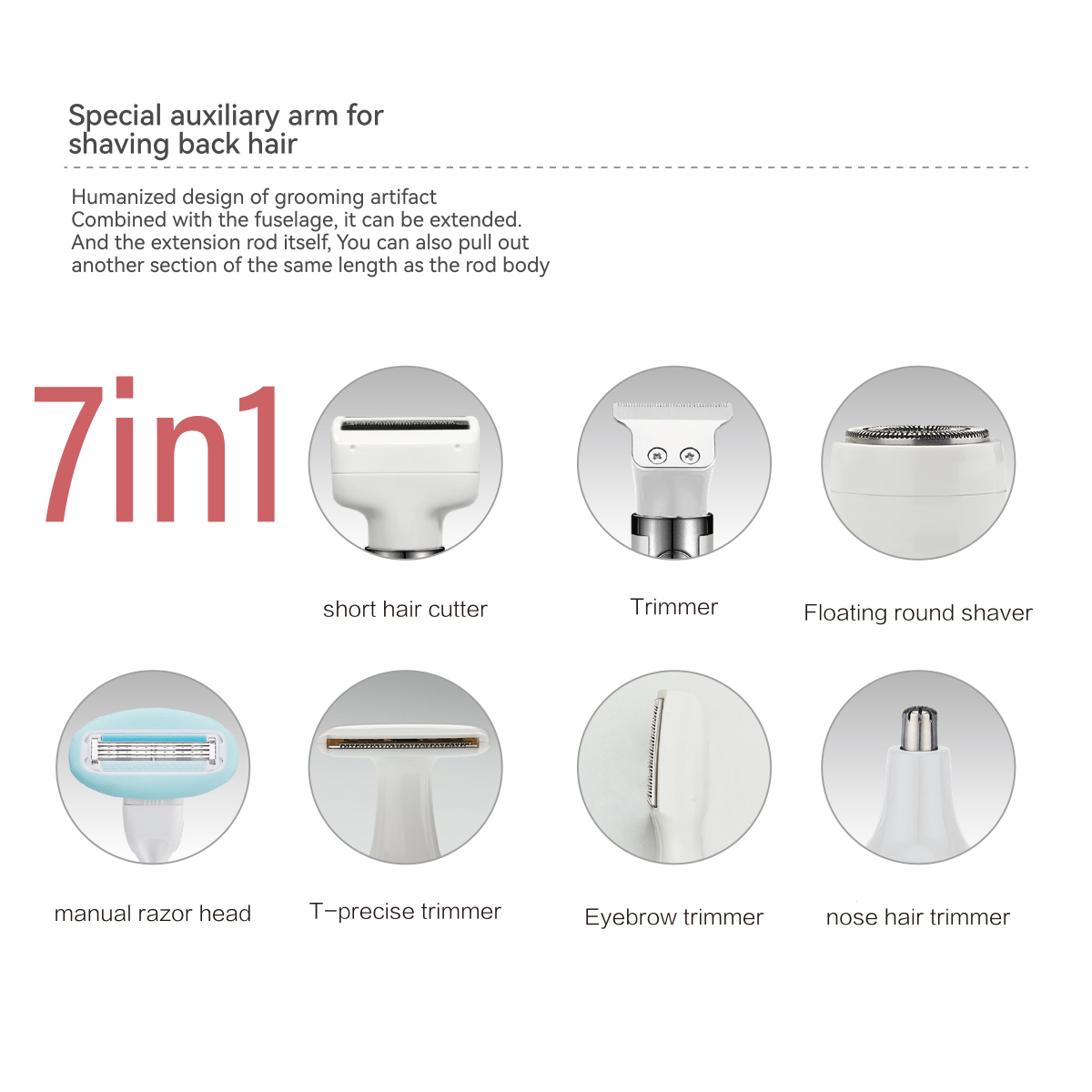 Special auxiliary arm for
shaving back hair

Humanized design of grooming artifact
Combined with the fuselage, it can be extended.
And the extension rod itself, You can also pull out
another section of the same length as the rod body

7in1

short hair cutter

Trimmer

Floating round shaver

manual razor head

T-precise trimmer

Eyebrow trimmer

nose hair trimmer